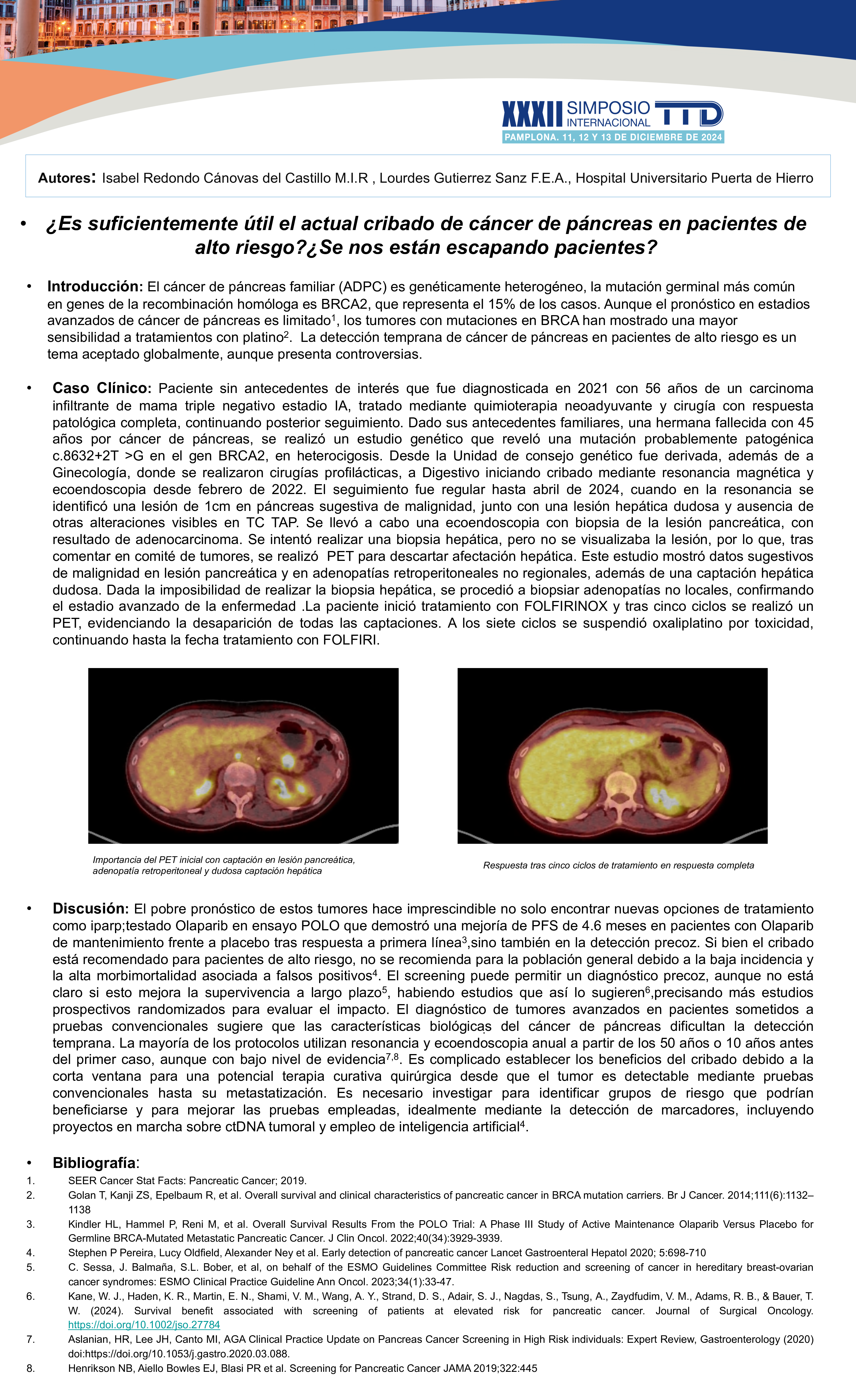 XXXII SIMPOSIO INTERNACIONAL TTD
PAMPLONA. 11, 12 Y 13 DE DICIEMBRE DE 2024

Autores: Isabel Redondo Cánovas del Castillo M.I.R , Lourdes Gutierrez Sanz F.E.A., Hospital Universitario Puerta de Hierro

• ¿Es suficientemente útil el actual cribado de cáncer de páncreas en pacientes de alto riesgo?¿Se nos están escapando pacientes?

• Introducción: El cáncer de páncreas familiar (ADPC) es genéticamente heterogéneo, la mutación germinal más común en genes de la recombinación homóloga es BRCA2, que representa el 15% de los casos. Aunque el pronóstico en estadios avanzados de cáncer de páncreas es limitado$^1$, los tumores con mutaciones en BRCA han mostrado una mayor sensibilidad a tratamientos con platino$^2$. La detección temprana de cáncer de páncreas en pacientes de alto riesgo es un tema aceptado globalmente, aunque presenta controversias.

• Caso Clínico: Paciente sin antecedentes de interés que fue diagnosticada en 2021 con 56 años de un carcinoma infiltrante de mama triple negativo estadio IA, tratado mediante quimioterapia neoadyuvante y cirugía con respuesta patológica completa, continuando posterior seguimiento. Dado sus antecedentes familiares, una hermana fallecida con 45 años por cáncer de páncreas, se realizó un estudio genético que reveló una mutación probablemente patogénica c.8632+2T >G en el gen BRCA2, en heterocigosis. Desde la Unidad de consejo genético fue derivada, además de a Ginecología, donde se realizaron cirugías profilácticas, a Digestivo iniciando cribado mediante resonancia magnética y ecoendoscopia desde febrero de 2022. El seguimiento fue regular hasta abril de 2024, cuando en la resonancia se identificó una lesión de 1cm en páncreas sugestiva de malignidad, junto con una lesión hepática dudosa y ausencia de otras alteraciones visibles en TC TAP. Se llevó a cabo una ecoendoscopia con biopsia de la lesión pancreática, con resultado de adenocarcinoma. Se intentó realizar una biopsia hepática, pero no se visualizaba la lesión, por lo que, tras comentar en comité de tumores, se realizó PET para descartar afectación hepática. Este estudio mostró datos sugestivos de malignidad en lesión pancreática y en adenopatías retroperitoneales no regionales, además de una captación hepática dudosa. Dada la imposibilidad de realizar la biopsia hepática, se procedió a biopsiar adenopatías no locales, confirmando el estadio avanzado de la enfermedad .La paciente inició tratamiento con FOLFIRINOX y tras cinco ciclos se realizó un PET, evidenciando la desaparición de todas las captaciones. A los siete ciclos se suspendió oxaliplatino por toxicidad, continuando hasta la fecha tratamiento con FOLFIRI.

Importancia del PET inicial con captación en lesión pancreática, adenopatía retroperitoneal y dudosa captación hepática

Respuesta tras cinco ciclos de tratamiento en respuesta completa

• Discusión: El pobre pronóstico de estos tumores hace imprescindible no solo encontrar nuevas opciones de tratamiento como iparp;testado Olaparib en ensayo POLO que demostró una mejoría de PFS de 4.6 meses en pacientes con Olaparib de mantenimiento frente a placebo tras respuesta a primera línea$^3$,sino también en la detección precoz. Si bien el cribado está recomendado para pacientes de alto riesgo, no se recomienda para la población general debido a la baja incidencia y la alta morbimortalidad asociada a falsos positivos$^4$. El screening puede permitir un diagnóstico precoz, aunque no está claro si esto mejora la supervivencia a largo plazo$^5$, habiendo estudios que así lo sugieren$^6$,precisando más estudios prospectivos randomizados para evaluar el impacto. El diagnóstico de tumores avanzados en pacientes sometidos a pruebas convencionales sugiere que las características biológicas del cáncer de páncreas dificultan la detección temprana. La mayoría de los protocolos utilizan resonancia y ecoendoscopia anual a partir de los 50 años o 10 años antes del primer caso, aunque con bajo nivel de evidencia$^{7,8}$. Es complicado establecer los beneficios del cribado debido a la corta ventana para una potencial terapia curativa quirúrgica desde que el tumor es detectable mediante pruebas convencionales hasta su metastatización. Es necesario investigar para identificar grupos de riesgo que podrían beneficiarse y para mejorar las pruebas empleadas, idealmente mediante la detección de marcadores, incluyendo proyectos en marcha sobre ctDNA tumoral y empleo de inteligencia artificial$^4$.

• Bibliografía:
1. SEER Cancer Stat Facts: Pancreatic Cancer; 2019.
2. Golan T, Kanji ZS, Epelbaum R, et al. Overall survival and clinical characteristics of pancreatic cancer in BRCA mutation carriers. Br J Cancer. 2014;111(6):1132–1138
3. Kindler HL, Hammel P, Reni M, et al. Overall Survival Results From the POLO Trial: A Phase III Study of Active Maintenance Olaparib Versus Placebo for Germline BRCA-Mutated Metastatic Pancreatic Cancer. J Clin Oncol. 2022;40(34):3929-3939.
4. Stephen P Pereira, Lucy Oldfield, Alexander Ney et al. Early detection of pancreatic cancer Lancet Gastroenteral Hepatol 2020; 5:698-710
5. C. Sessa, J. Balmaña, S.L. Bober, et al, on behalf of the ESMO Guidelines Committee Risk reduction and screening of cancer in hereditary breast-ovarian cancer syndromes: ESMO Clinical Practice Guideline Ann Oncol. 2023;34(1):33-47.
6. Kane, W. J., Haden, K. R., Martin, E. N., Shami, V. M., Wang, A. Y., Strand, D. S., Adair, S. J., Nagdas, S., Tsung, A., Zaydfudim, V. M., Adams, R. B., & Bauer, T. W. (2024). Survival benefit associated with screening of patients at elevated risk for pancreatic cancer. Journal of Surgical Oncology. https://doi.org/10.1002/jso.27784
7. Aslanian, HR, Lee JH, Canto MI, AGA Clinical Practice Update on Pancreas Cancer Screening in High Risk individuals: Expert Review, Gastroenterology (2020) doi:https://doi.org/10.1053/j.gastro.2020.03.088.
8. Henrikson NB, Aiello Bowles EJ, Blasi PR et al. Screening for Pancreatic Cancer JAMA 2019;322:445